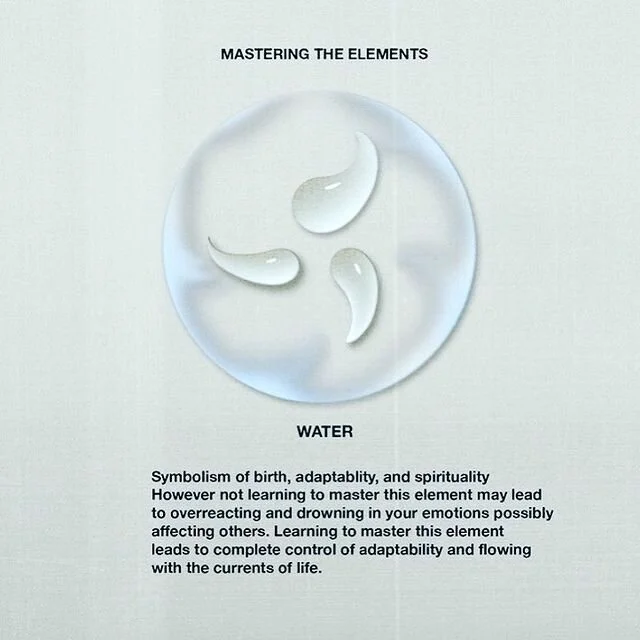 MASTERING THE ELEMENTS

WATER

Symbolism of birth, adaptablity, and spirituality However not learning to master this element may lead to overreacting and drowning in your emotions possibly affecting others. Learning to master this element leads to complete control of adaptability and flowing with the currents of life.